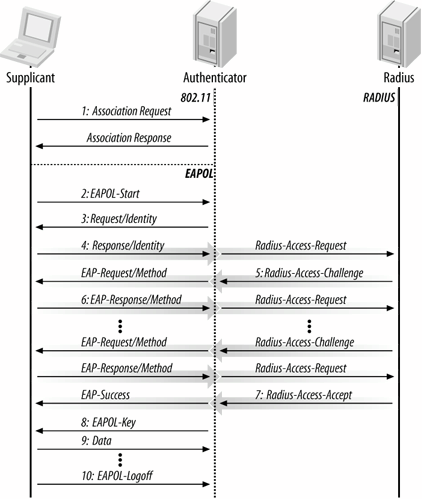 Supplicant

Authenticator

Radius

802.11

RADIUS

1: Association Request

Association Response

EAPOL

2: EAPOL-Start

3: Request/Identity

4: Response/Identity

Radius-Access-Request

EAP-Request/Method

5: Radius-Access-Challenge

6: EAP-Response/Method

Radius-Access-Request

EAP-Request/Method

Radius-Access-Challenge

EAP-Response/Method

Radius-Access-Request

EAP-Success

7: Radius-Access-Accept

8: EAPOL-Key

9: Data

10: EAPOL-Logoff